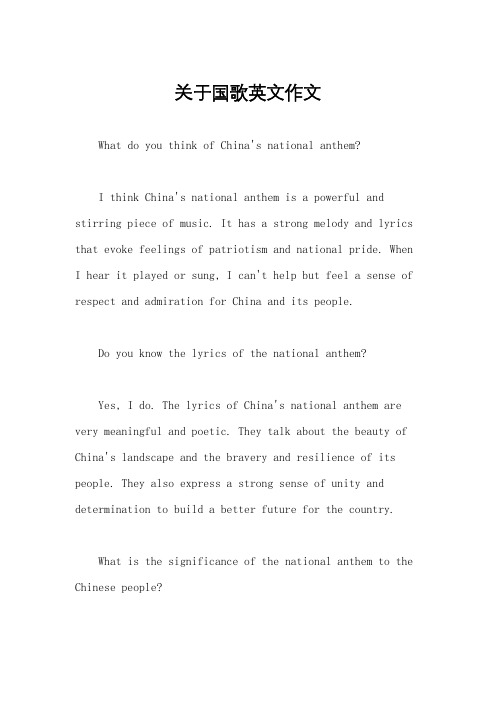 关于国歌英文作文

What do you think of China's national anthem?

I think China's national anthem is a powerful and stirring piece of music. It has a strong melody and lyrics that evoke feelings of patriotism and national pride. When I hear it played or sung, I can't help but feel a sense of respect and admiration for China and its people.

Do you know the lyrics of the national anthem?

Yes, I do. The lyrics of China's national anthem are very meaningful and poetic. They talk about the beauty of China's landscape and the bravery and resilience of its people. They also express a strong sense of unity and determination to build a better future for the country.

What is the significance of the national anthem to the Chinese people?